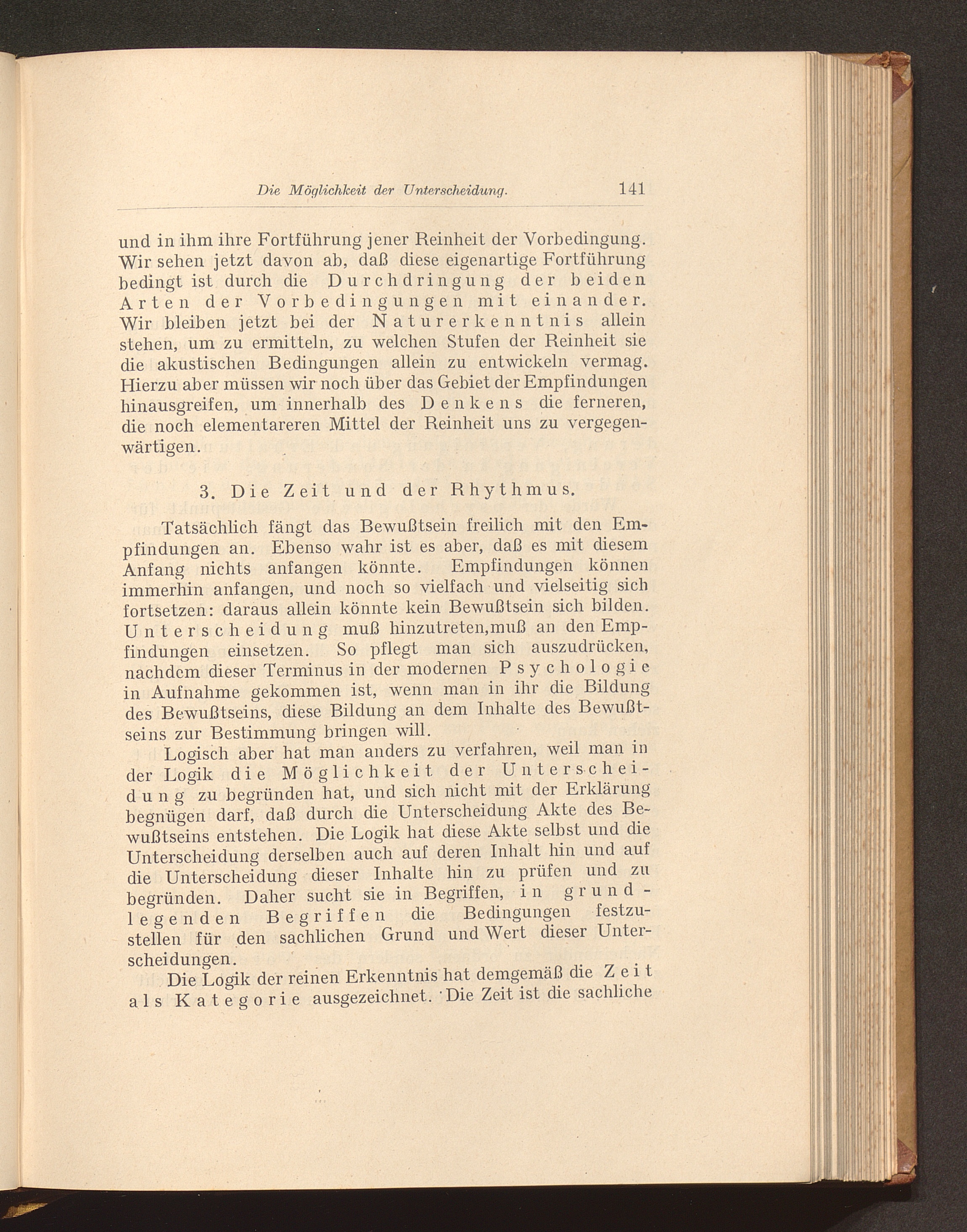 Die Möglichkeit der Unterscheidung. 141

und in ihm ihre Fortführung jener Reinheit der Vorbedingung. Wir sehen jetzt davon ab, daß diese eigenartige Fortführung bedingt ist durch die Durchdringung der beiden Arten der Vorbedingungen mit einander. Wir bleiben jetzt bei der Naturerkenntnis allein stehen, um zu ermitteln, zu welchen Stufen der Reinheit sie die akustischen Bedingungen allein zu entwickeln vermag. Hierzu aber müssen wir noch über das Gebiet der Empfindungen hinausgreifen, um innerhalb des Denkens die ferneren, die noch elementareren Mittel der Reinheit uns zu vergegenwärtigen.

3. Die Zeit und der Rhythmus.

Tatsächlich fängt das Bewußtsein freilich mit den Empfindungen an. Ebenso wahr ist es aber, daß es mit diesem Anfang nichts anfangen könnte. Empfindungen können immerhin anfangen, und noch so vielfach und vielseitig sich fortsetzen: daraus allein könnte kein Bewußtsein sich bilden. Unterscheidung muß hinzutreten,muß an den Empfindungen einsetzen. So pflegt man sich auszudrücken, nachdem dieser Terminus in der modernen Psychologie in Aufnahme gekommen ist, wenn man in ihr die Bildung des Bewußtseins, diese Bildung an dem Inhalte des Bewußtseins zur Bestimmung bringen will.

Logisch aber hat man anders zu verfahren, weil man in der Logik die Möglichkeit der Unterscheidung zu begründen hat, und sich nicht mit der Erklärung begnügen darf, daß durch die Unterscheidung Akte des Bewußtseins entstehen. Die Logik hat diese Akte selbst und die Unterscheidung derselben auch auf deren Inhalt hin und auf die Unterscheidung dieser Inhalte hin zu prüfen und zu begründen. Daher sucht sie in Begriffen, in grundlegenden Begriffen die Bedingungen festzustellen für den sachlichen Grund und Wert dieser Unterscheidungen.

Die Logik der reinen Erkenntnis hat demgemäß die Zeit als Kategorie ausgezeichnet. Die Zeit ist die sachliche